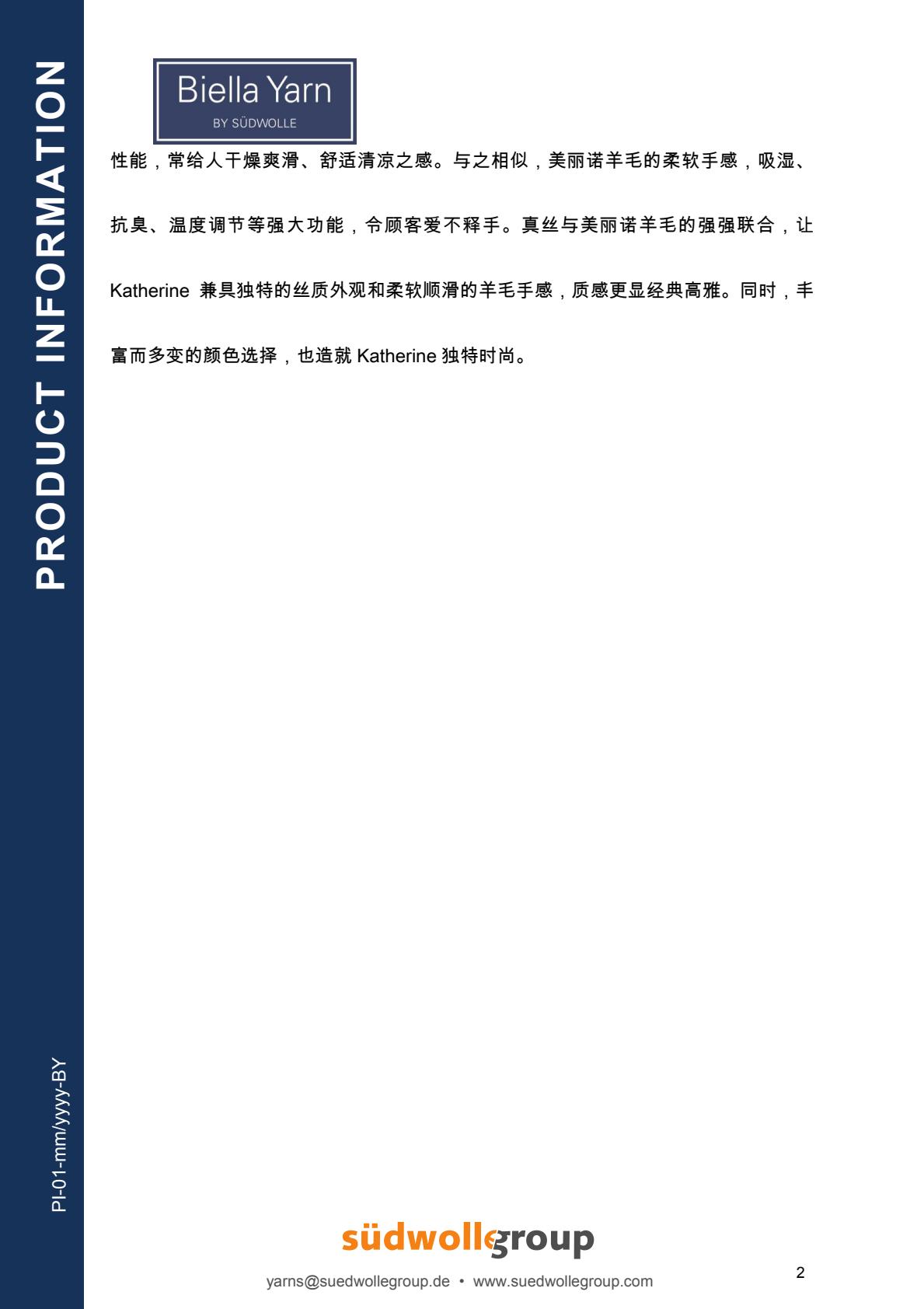 PRODUCT INFORMATION

Biella Yarn
BY SÜDWOLLE

性能，常给人干燥爽滑、舒适清凉之感。与之相似，美丽诺羊毛的柔软手感，吸湿、抗臭、温度调节等强大功能，令顾客爱不释手。真丝与美丽诺羊毛的强强联合，让 Katherine 兼具独特的丝质外观和柔软顺滑的羊毛手感，质感更显经典高雅。同时，丰富而多变的颜色选择，也造就 Katherine 独特时尚。

PI-01-mm/yyyy-BY

südwollegroup

yarns@suedwollegroup.de • www.suedwollegroup.com

2